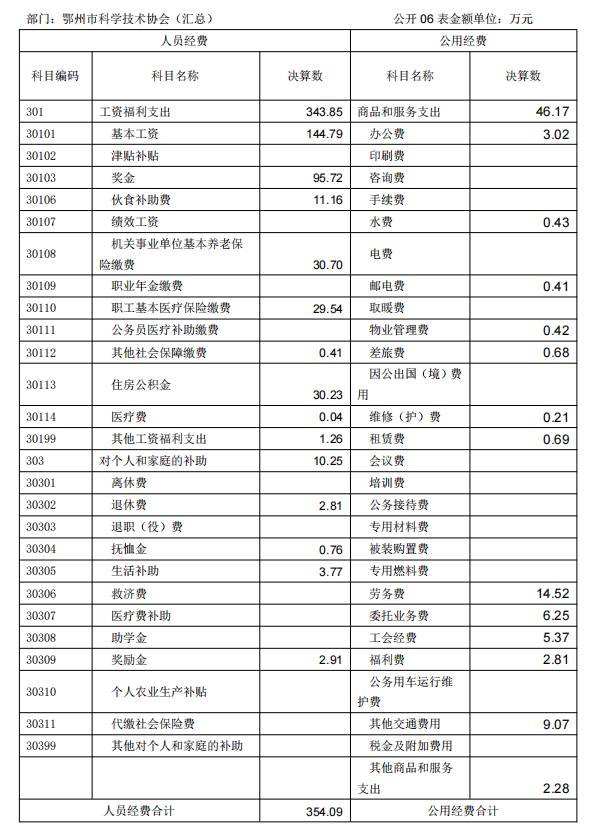 部门：鄂州市科学技术协会（汇总） 公开 06 表金额单位：万元

| 人员经费 | | | 公用经费 | |
|---|---|---|---|---|
| 科目编码 | 科目名称 | 决算数 | 科目名称 | 决算数 |
| 301 | 工资福利支出 | 343.85 | 商品和服务支出 | 46.17 |
| 30101 | 基本工资 | 144.79 | 办公费 | 3.02 |
| 30102 | 津贴补贴 | | 印刷费 | |
| 30103 | 奖金 | 95.72 | 咨询费 | |
| 30106 | 伙食补助费 | 11.16 | 手续费 | |
| 30107 | 绩效工资 | | 水费 | 0.43 |
| 30108 | 机关事业单位基本养老保险缴费 | 30.70 | 电费 | |
| 30109 | 职业年金缴费 | | 邮电费 | 0.41 |
| 30110 | 职工基本医疗保险缴费 | 29.54 | 取暖费 | |
| 30111 | 公务员医疗补助缴费 | | 物业管理费 | 0.42 |
| 30112 | 其他社会保障缴费 | 0.41 | 差旅费 | 0.68 |
| 30113 | 住房公积金 | 30.23 | 因公出国（境）费用 | |
| 30114 | 医疗费 | 0.04 | 维修（护）费 | 0.21 |
| 30199 | 其他工资福利支出 | 1.26 | 租赁费 | 0.69 |
| 303 | 对个人和家庭的补助 | 10.25 | 会议费 | |
| 30301 | 离休费 | | 培训费 | |
| 30302 | 退休费 | 2.81 | 公务接待费 | |
| 30303 | 退职（役）费 | | 专用材料费 | |
| 30304 | 抚恤金 | 0.76 | 被装购置费 | |
| 30305 | 生活补助 | 3.77 | 专用燃料费 | |
| 30306 | 救济费 | | 劳务费 | 14.52 |
| 30307 | 医疗费补助 | | 委托业务费 | 6.25 |
| 30308 | 助学金 | | 工会经费 | 5.37 |
| 30309 | 奖励金 | 2.91 | 福利费 | 2.81 |
| 30310 | 个人农业生产补贴 | | 公务用车运行维护费 | |
| 30311 | 代缴社会保险费 | | 其他交通费用 | 9.07 |
| 30399 | 其他对个人和家庭的补助 | | 税金及附加费用 | |
| | | | 其他商品和服务支出 | 2.28 |
| 人员经费合计 | | 354.09 | 公用经费合计 | |